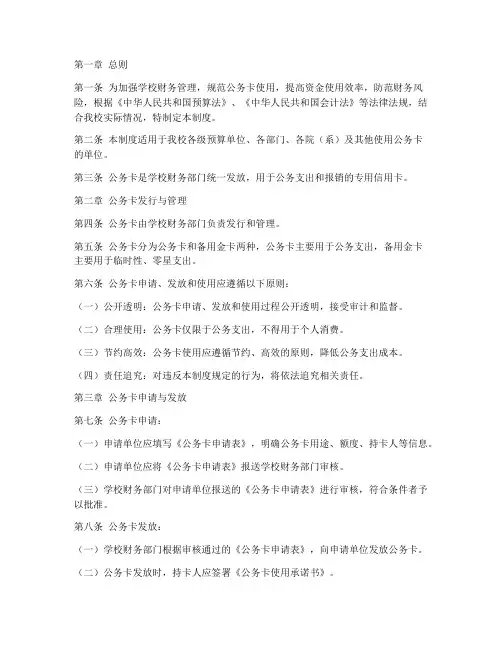 第一章 总则

第一条 为加强学校财务管理，规范公务卡使用，提高资金使用效率，防范财务风险，根据《中华人民共和国预算法》、《中华人民共和国会计法》等法律法规，结合我校实际情况，特制定本制度。

第二条 本制度适用于我校各级预算单位、各部门、各院（系）及其他使用公务卡的单位。

第三条 公务卡是学校财务部门统一发放，用于公务支出和报销的专用信用卡。

第二章 公务卡发行与管理

第四条 公务卡由学校财务部门负责发行和管理。

第五条 公务卡分为公务卡和备用金卡两种，公务卡主要用于公务支出，备用金卡主要用于临时性、零星支出。

第六条 公务卡申请、发放和使用应遵循以下原则：

（一）公开透明：公务卡申请、发放和使用过程公开透明，接受审计和监督。

（二）合理使用：公务卡仅限于公务支出，不得用于个人消费。

（三）节约高效：公务卡使用应遵循节约、高效的原则，降低公务支出成本。

（四）责任追究：对违反本制度规定的行为，将依法追究相关责任。

第三章 公务卡申请与发放

第七条 公务卡申请：

（一）申请单位应填写《公务卡申请表》，明确公务卡用途、额度、持卡人等信息。

（二）申请单位应将《公务卡申请表》报送学校财务部门审核。

（三）学校财务部门对申请单位报送的《公务卡申请表》进行审核，符合条件者予以批准。

第八条 公务卡发放：

（一）学校财务部门根据审核通过的《公务卡申请表》，向申请单位发放公务卡。

（二）公务卡发放时，持卡人应签署《公务卡使用承诺书》。